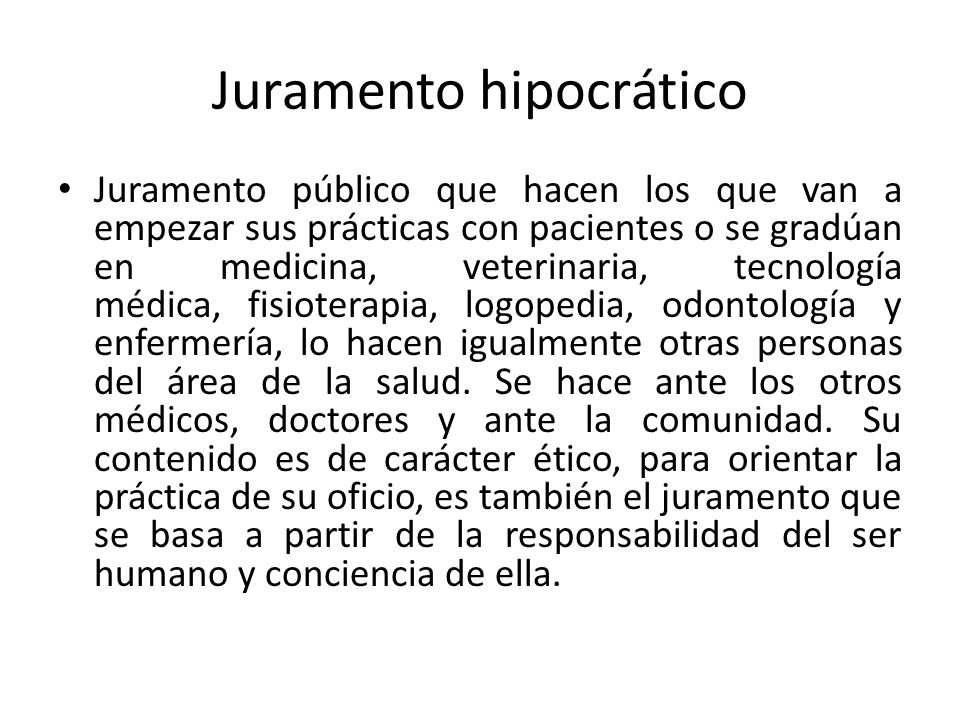 Juramento hipocrático

• Juramento público que hacen los que van a empezar sus prácticas con pacientes o se gradúan en medicina, veterinaria, tecnología médica, fisioterapia, logopedia, odontología y enfermería, lo hacen igualmente otras personas del área de la salud. Se hace ante los otros médicos, doctores y ante la comunidad. Su contenido es de carácter ético, para orientar la práctica de su oficio, es también el juramento que se basa a partir de la responsabilidad del ser humano y conciencia de ella.